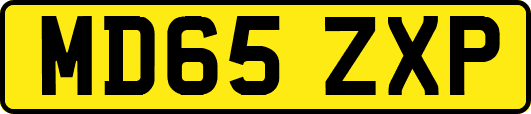 MD65 ZXP